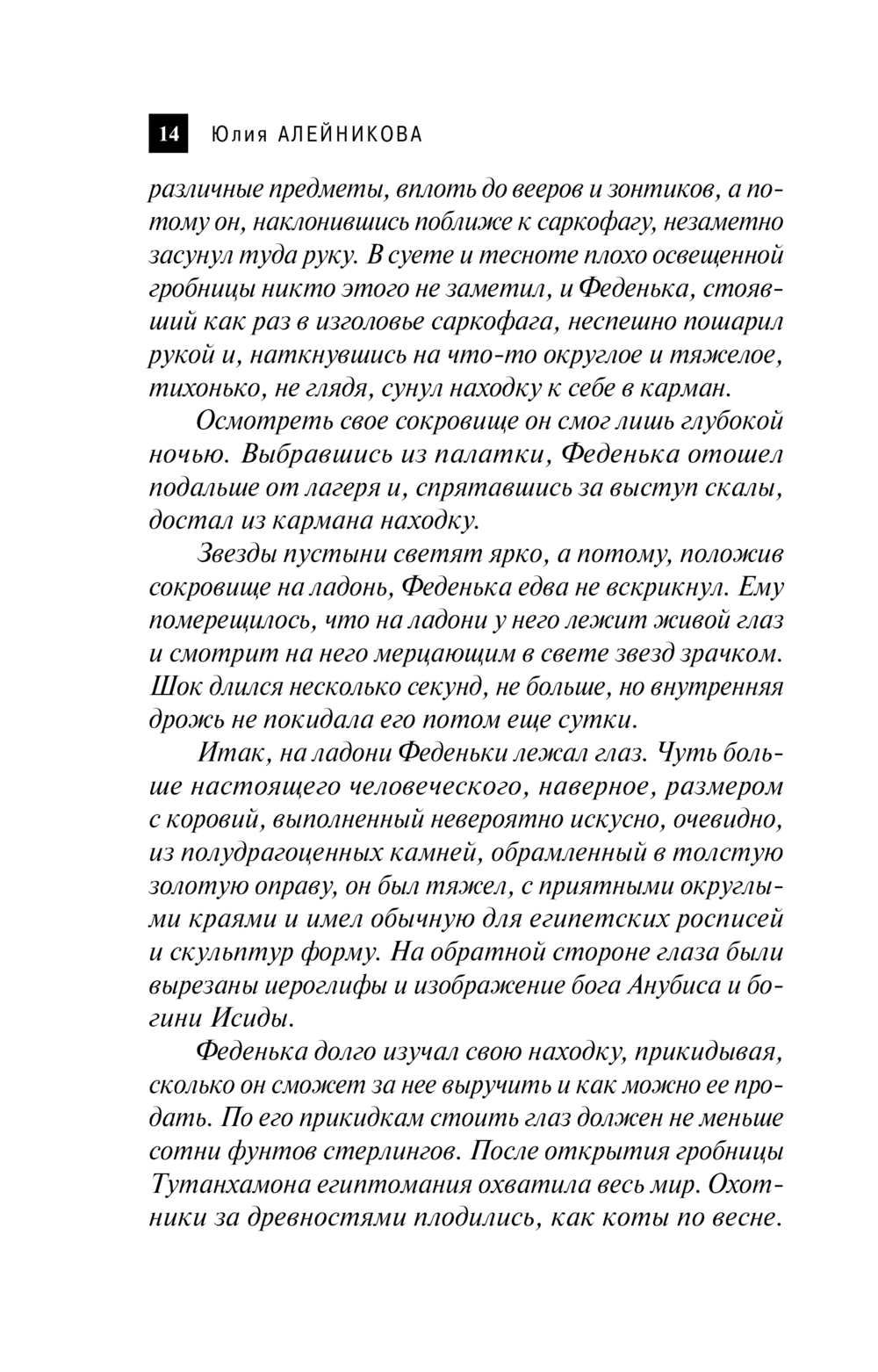 14 Юлия АЛЕЙНИКОВА

различные предметы, вплоть до вееров и зонтиков, а потому он, наклонившись поближе к саркофагу, незаметно засунул туда руку. В суете и тесноте плохо освещенной гробницы никто этого не заметил, и Феденька, стоявший как раз в изголовье саркофага, неспешно пошарил рукой и, наткнувшись на что-то округлое и тяжелое, тихонько, не глядя, сунул находку к себе в карман.

Осмотреть свое сокровище он смог лишь глубокой ночью. Выбравшись из палатки, Феденька отошел подальше от лагеря и, спрятавшись за выступ скалы, достал из кармана находку.

Звезды пустыни светят ярко, а потому, положив сокровище на ладонь, Феденька едва не вскрикнул. Ему померещилось, что на ладони у него лежит живой глаз и смотрит на него мерцающим в свете звезд зрачком. Шок длился несколько секунд, не больше, но внутренняя дрожь не покидала его потом еще сутки.

Итак, на ладони Феденьки лежал глаз. Чуть больше настоящего человеческого, наверное, размером с коровий, выполненный невероятно искусно, очевидно, из полудрагоценных камней, обрамленный в толстую золотую оправу, он был тяжел, с приятными округлыми краями и имел обычную для египетских росписей и скульптур форму. На обратной стороне глаза были вырезаны иероглифы и изображение бога Анубиса и богини Исиды.

Феденька долго изучал свою находку, прикидывая, сколько он сможет за нее выручить и как можно ее продать. По его прикидкам стоить глаз должен не меньше сотни фунтов стерлингов. После открытия гробницы Тутанхамона египтомания охватила весь мир. Охотники за древностями плодились, как коты по весне.